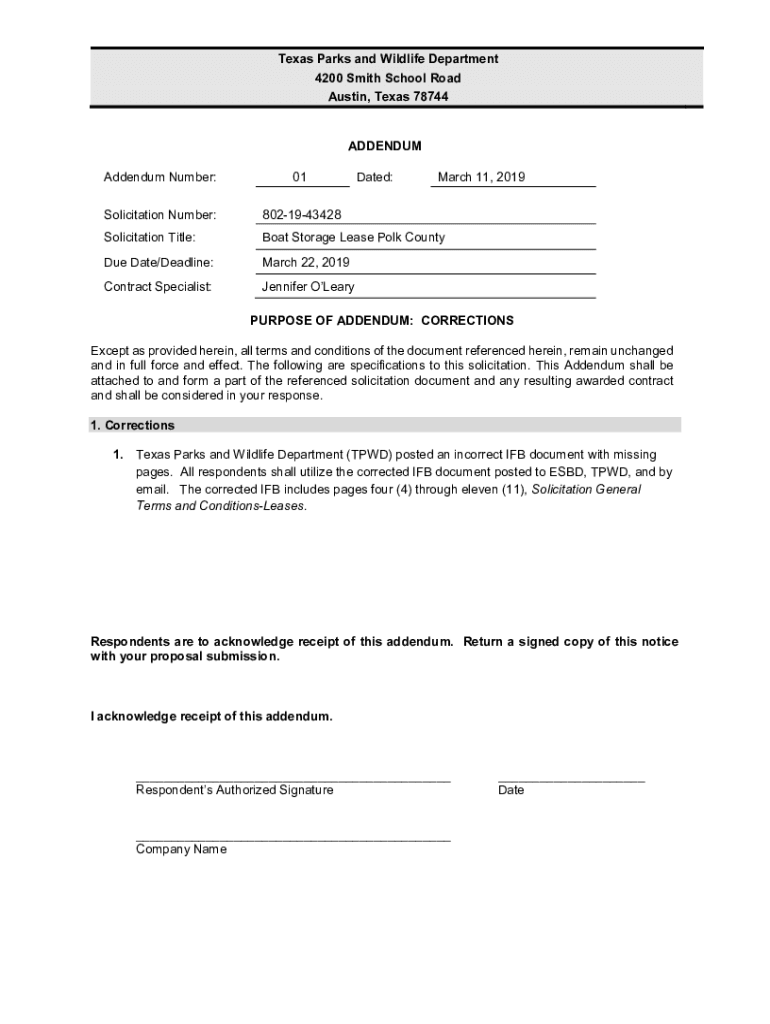 Texas Parks and Wildlife Department
4200 Smith School Road
Austin, Texas 78744

ADDENDUM

Addendum Number: 01 Dated: March 11, 2019

Solicitation Number: 802-19-43428
Solicitation Title: Boat Storage Lease Polk County
Due Date/Deadline: March 22, 2019
Contract Specialist: Jennifer O'Leary

PURPOSE OF ADDENDUM: CORRECTIONS

Except as provided herein, all terms and conditions of the document referenced herein, remain unchanged and in full force and effect. The following are specifications to this solicitation. This Addendum shall be attached to and form a part of the referenced solicitation document and any resulting awarded contract and shall be considered in your response.

1. Corrections

1. Texas Parks and Wildlife Department (TPWD) posted an incorrect IFB document with missing pages. All respondents shall utilize the corrected IFB document posted to ESBD, TPWD, and by email. The corrected IFB includes pages four (4) through eleven (11), Solicitation General Terms and Conditions-Leases.

Respondents are to acknowledge receipt of this addendum. Return a signed copy of this notice with your proposal submission.

I acknowledge receipt of this addendum.

Respondent's Authorized Signature

Date

Company Name